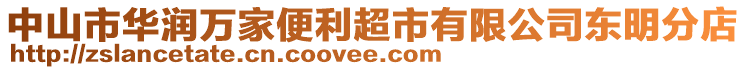 中山市华润万家便利超市有限公司东明分店
http://zslancetate.cn.coovee.com